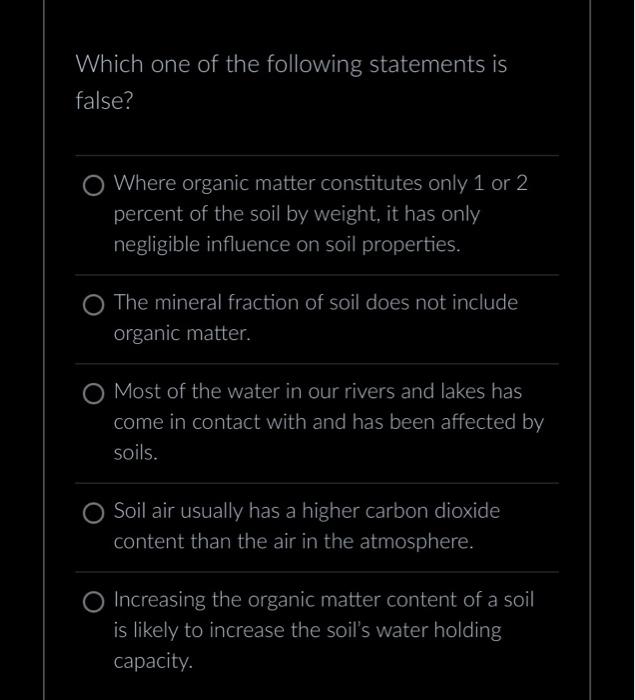 Which one of the following statements is false?

Where organic matter constitutes only 1 or 2 percent of the soil by weight, it has only negligible influence on soil properties.

The mineral fraction of soil does not include organic matter.

Most of the water in our rivers and lakes has come in contact with and has been affected by soils.

Soil air usually has a higher carbon dioxide content than the air in the atmosphere.

Increasing the organic matter content of a soil is likely to increase the soil's water holding capacity.